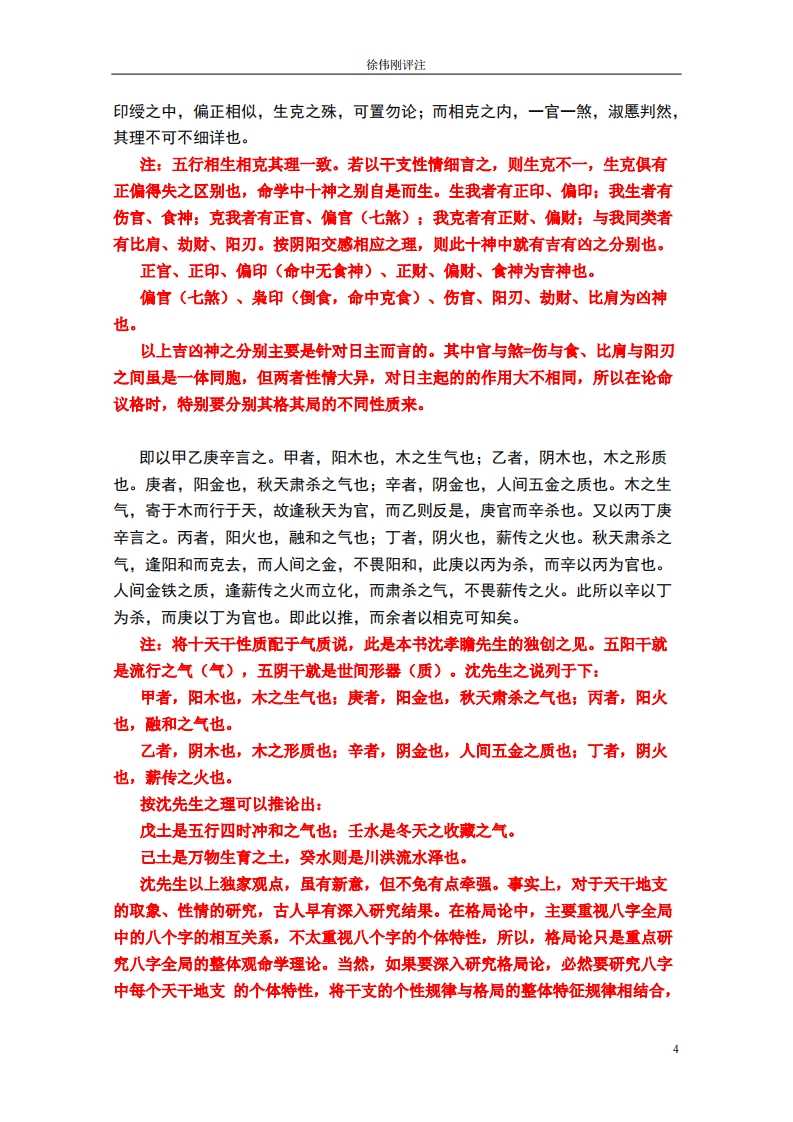 徐伟刚评注

印绶之中，偏正相似，生克之殊，可置勿论；而相克之内，一官一煞，淑慝判然，其理不可不细详也。

注：五行相生相克其理一致。若以干支性情细言之，则生克不一，生克俱有正偏得失之区别也，命学中十神之别自是而生。生我者有正印、偏印；我生者有伤官、食神；克我者有正官、偏官（七煞）；我克者有正财、偏财；与我同类者有比肩、劫财、阳刃。按阴阳交感相应之理，则此十神中就有吉有凶之分别也。

正官、正印、偏印（命中无食神）、正财、偏财、食神为吉神也。

偏官（七煞）、枭印（倒食，命中克食）、伤官、阳刃、劫财、比肩为凶神也。

以上吉凶神之分别主要是针对日主而言的。其中官与煞=伤与食、比肩与阳刃之间虽是一体同胞，但两者性情大异，对日主起的的作用大不相同，所以在论命议格时，特别要分别其格其局的不同性质来。

即以甲乙庚辛言之。甲者，阳木也，木之生气也；乙者，阴木也，木之形质也。庚者，阳金也，秋天肃杀之气也；辛者，阴金也，人间五金之质也。木之生气，寄于木而行于天，故逢秋天为官，而乙则反是，庚官而辛杀也。又以丙丁庚辛言之。丙者，阳火也，融和之气也；丁者，阴火也，薪传之火也。秋天肃杀之气，逢阳和而克去，而人间之金，不畏阳和，此庚以丙为杀，而辛以丙为官也。人间金铁之质，逢薪传之火而立化，而肃杀之气，不畏薪传之火。此所以辛以丁为杀，而庚以丁为官也。即此以推，而余者以相克可知矣。

注：将十天干性质配于气质说，此是本书沈孝瞻先生的独创之见。五阳干就是流行之气（气），五阴干就是世间形器（质）。沈先生之说列于下：

甲者，阳木也，木之生气也；庚者，阳金也，秋天肃杀之气也；丙者，阳火也，融和之气也。

乙者，阴木也，木之形质也；辛者，阴金也，人间五金之质也；丁者，阴火也，薪传之火也。

按沈先生之理可以推论出：

戊土是五行四时冲和之气也；壬水是冬天之收藏之气。

己土是万物生育之土，癸水则是川洪流水泽也。

沈先生以上独家观点，虽有新意，但不免有点牵强。事实上，对于天干地支的取象、性情的研究，古人早有深入研究结果。在格局论中，主要重视八字全局中的八个字的相互关系，不太重视八个字的个体特性，所以，格局论只是重点研究八字全局的整体观命学理论。当然，如果要深入研究格局论，必然要研究八字中每个天干地支 的个体特性，将干支的个性规律与格局的整体特征规律相结合，

4